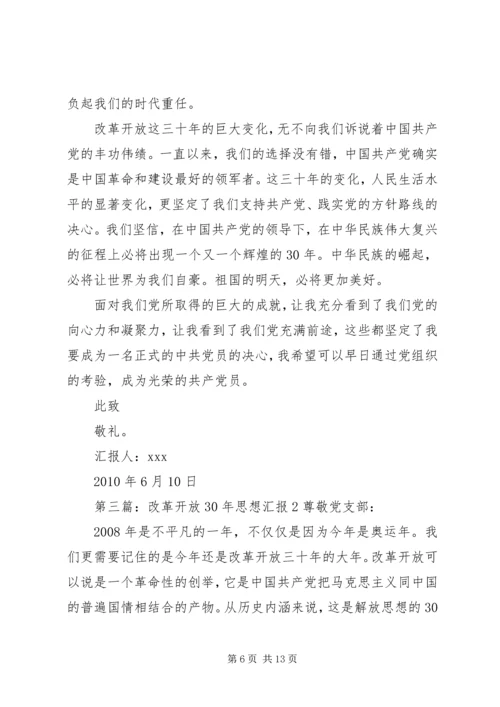 负起我们的时代重任。

改革开放这三十年的巨大变化，无不向我们诉说着中国共产党的丰功伟绩。一直以来，我们的选择没有错，中国共产党确实是中国革命和建设最好的领军者。这三十年的变化，人民生活水平的显著变化，更坚定了我们支持共产党、践实党的方针路线的决心。我们坚信，在中国共产党的领导下，在中华民族伟大复兴的征程上必将出现一个又一个辉煌的30年。中华民族的崛起，必将让世界为我们自豪。祖国的明天，必将更加美好。

面对我们党所取得的巨大的成就，让我充分看到了我们党的向心力和凝聚力，让我看到了我们党充满前途，这些都坚定了我要成为一名正式的中共党员的决心，我希望可以早日通过党组织的考验，成为光荣的共产党员。

此致

敬礼。

汇报人：xxx

2010年6月10日

第三篇：改革开放30年思想汇报2尊敬党支部：

2008年是不平凡的一年，不仅仅是因为今年是奥运年。我们更需要记住的是今年还是改革开放三十年的大年。改革开放可以说是一个革命性的创举，它是中国共产党把马克思主义同中国的普遍国情相结合的产物。从历史内涵来说，这是解放思想的30

第6页 共13页